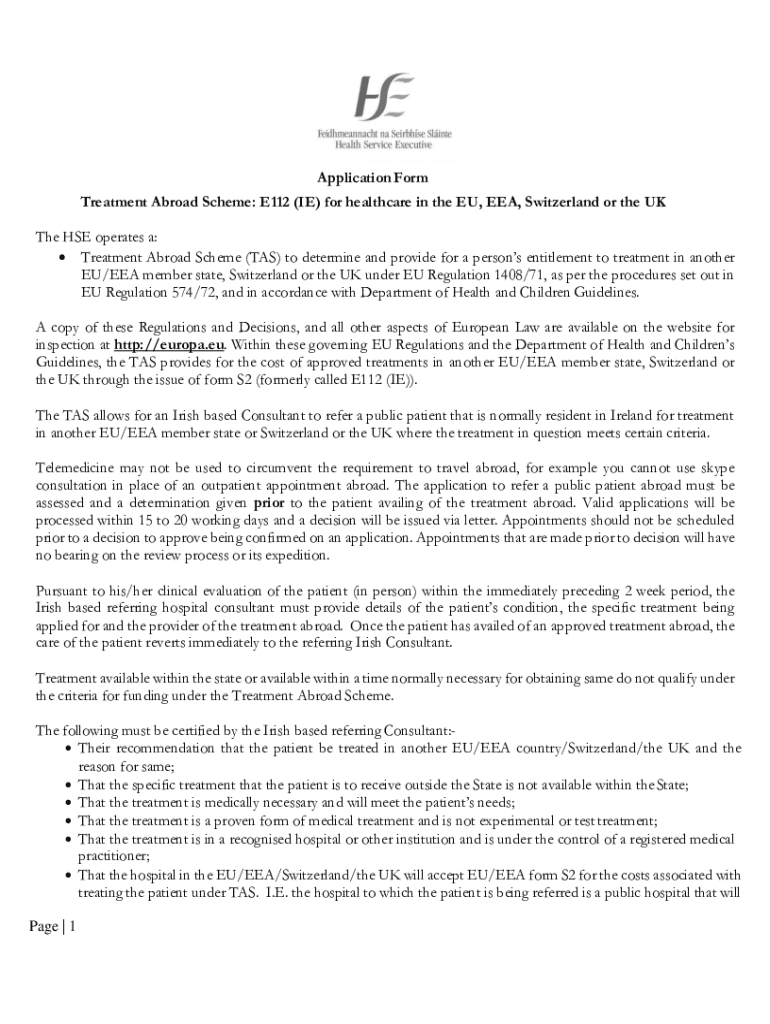 HSE
Feidhmeannacht na Seirbhíse Sláinte
Health Service Executive

Application Form

Treatment Abroad Scheme: E112 (IE) for healthcare in the EU, EEA, Switzerland or the UK

The HSE operates a:
• Treatment Abroad Scheme (TAS) to determine and provide for a person's entitlement to treatment in another EU/EEA member state, Switzerland or the UK under EU Regulation 1408/71, as per the procedures set out in EU Regulation 574/72, and in accordance with Department of Health and Children Guidelines.

A copy of these Regulations and Decisions, and all other aspects of European Law are available on the website for inspection at http://europa.eu. Within these governing EU Regulations and the Department of Health and Children's Guidelines, the TAS provides for the cost of approved treatments in another EU/EEA member state, Switzerland or the UK through the issue of form S2 (formerly called E112 (IE)).

The TAS allows for an Irish based Consultant to refer a public patient that is normally resident in Ireland for treatment in another EU/EEA member state or Switzerland or the UK where the treatment in question meets certain criteria.

Telemedicine may not be used to circumvent the requirement to travel abroad, for example you cannot use skype consultation in place of an outpatient appointment abroad. The application to refer a public patient abroad must be assessed and a determination given prior to the patient availing of the treatment abroad. Valid applications will be processed within 15 to 20 working days and a decision will be issued via letter. Appointments should not be scheduled prior to a decision to approve being confirmed on an application. Appointments that are made prior to decision will have no bearing on the review process or its expedition.

Pursuant to his/her clinical evaluation of the patient (in person) within the immediately preceding 2 week period, the Irish based referring hospital consultant must provide details of the patient's condition, the specific treatment being applied for and the provider of the treatment abroad. Once the patient has availed of an approved treatment abroad, the care of the patient reverts immediately to the referring Irish Consultant.

Treatment available within the state or available within a time normally necessary for obtaining same do not qualify under the criteria for funding under the Treatment Abroad Scheme.

The following must be certified by the Irish based referring Consultant:-
• Their recommendation that the patient be treated in another EU/EEA country/Switzerland/the UK and the reason for same;
• That the specific treatment that the patient is to receive outside the State is not available within the State;
• That the treatment is medically necessary and will meet the patient's needs;
• That the treatment is a proven form of medical treatment and is not experimental or test treatment;
• That the treatment is in a recognised hospital or other institution and is under the control of a registered medical practitioner;
• That the hospital in the EU/EEA/Switzerland/the UK will accept EU/EEA form S2 for the costs associated with treating the patient under TAS. I.E. the hospital to which the patient is being referred is a public hospital that will

Page | 1